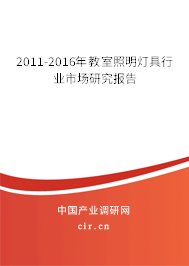 2011-2016年教室照明灯具行业市场研究报告

中国产业调研网

cir.cn